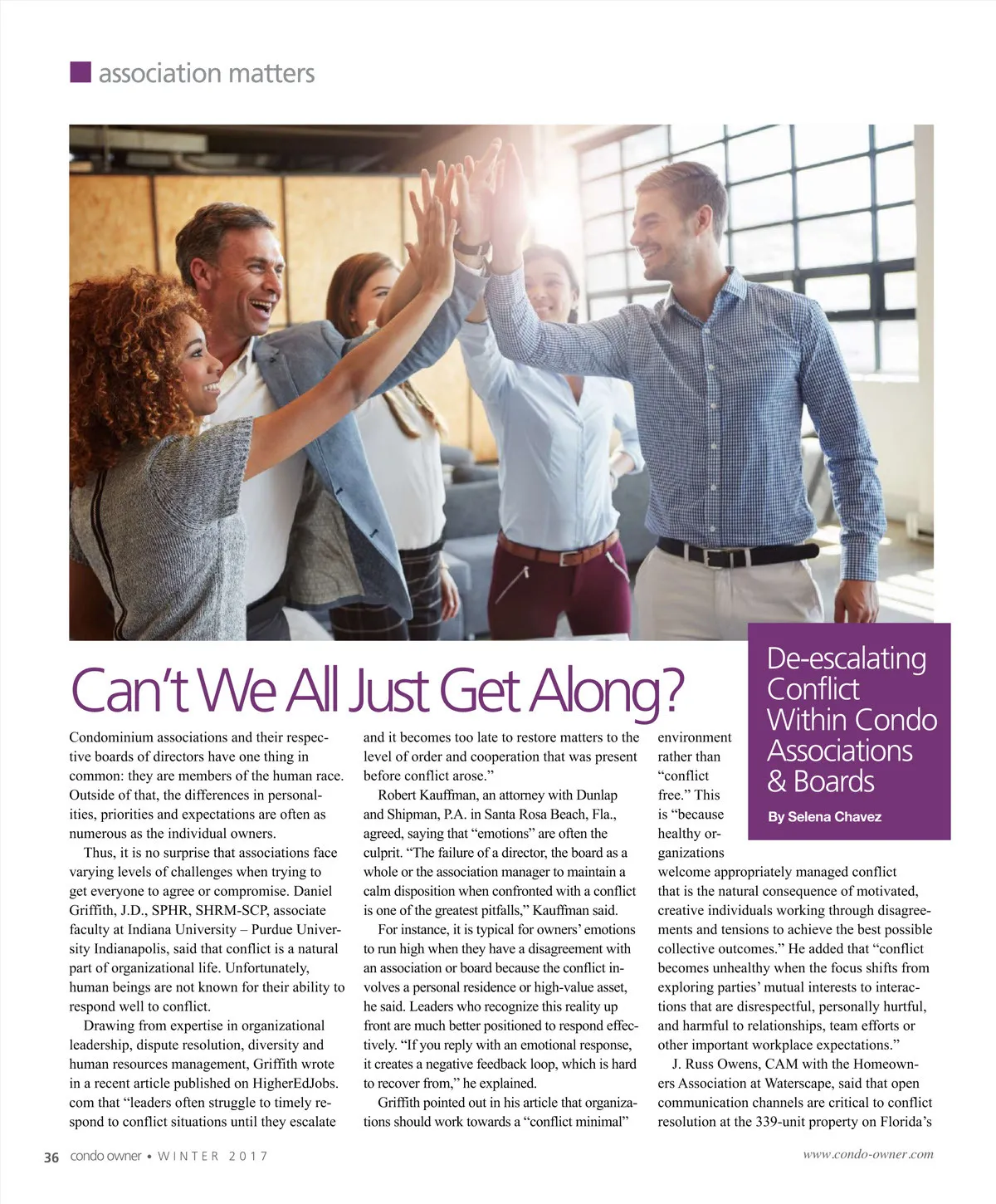 association matters

Can't We All Just Get Along?

De-escalating Conflict Within Condo Associations & Boards

By Selena Chavez

Condominium associations and their respective boards of directors have one thing in common: they are members of the human race. Outside of that, the differences in personalities, priorities and expectations are often as numerous as the individual owners.

Thus, it is no surprise that associations face varying levels of challenges when trying to get everyone to agree or compromise. Daniel Griffith, J.D., SPHR, SHRM-SCP, associate faculty at Indiana University – Purdue University Indianapolis, said that conflict is a natural part of organizational life. Unfortunately, human beings are not known for their ability to respond well to conflict.

Drawing from expertise in organizational leadership, dispute resolution, diversity and human resources management, Griffith wrote in a recent article published on HigherEdJobs.com that "leaders often struggle to timely respond to conflict situations until they escalate and it becomes too late to restore matters to the level of order and cooperation that was present before conflict arose."

Robert Kauffman, an attorney with Dunlap and Shipman, P.A. in Santa Rosa Beach, Fla., agreed, saying that "emotions" are often the culprit. "The failure of a director, the board as a whole or the association manager to maintain a calm disposition when confronted with a conflict is one of the greatest pitfalls," Kauffman said.

For instance, it is typical for owners' emotions to run high when they have a disagreement with an association or board because the conflict involves a personal residence or high-value asset, he said. Leaders who recognize this reality up front are much better positioned to respond effectively. "If you reply with an emotional response, it creates a negative feedback loop, which is hard to recover from," he explained.

Griffith pointed out in his article that organizations should work towards a "conflict minimal" environment rather than "conflict free." This is "because healthy organizations welcome appropriately managed conflict that is the natural consequence of motivated, creative individuals working through disagreements and tensions to achieve the best possible collective outcomes." He added that "conflict becomes unhealthy when the focus shifts from exploring parties' mutual interests to interactions that are disrespectful, personally hurtful, and harmful to relationships, team efforts or other important workplace expectations."

J. Russ Owens, CAM with the Homeowners Association at Waterscape, said that open communication channels are critical to conflict resolution at the 339-unit property on Florida's

36 condo owner • WINTER 2017

www.condo-owner.com